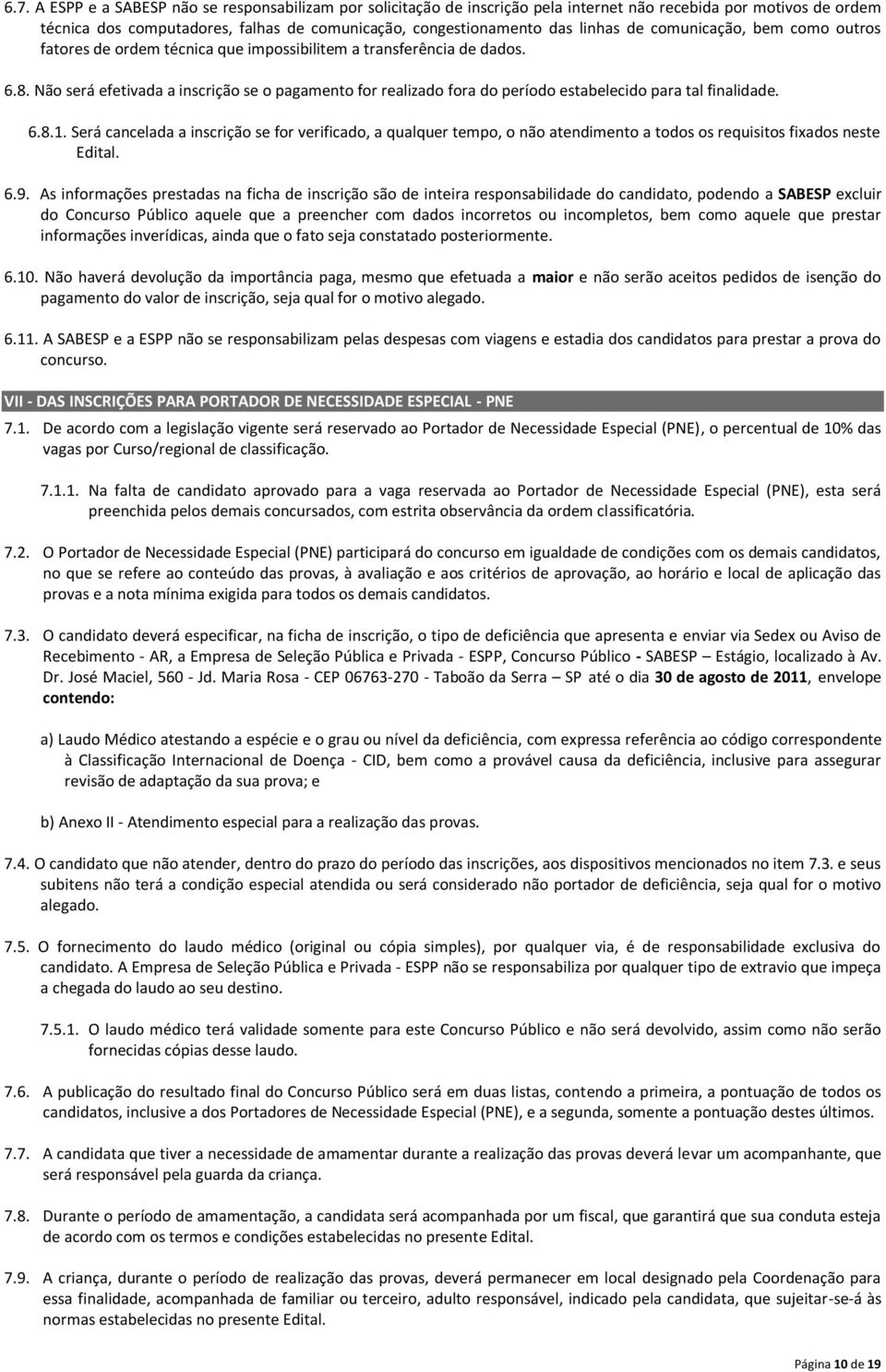 6.7. A ESPP e a SABESP não se responsabilizam por solicitação de inscrição pela internet não recebida por motivos de ordem técnica dos computadores, falhas de comunicação, congestionamento das linhas de comunicação, bem como outros fatores de ordem técnica que impossibilitem a transferência de dados.

6.8. Não será efetivada a inscrição se o pagamento for realizado fora do período estabelecido para tal finalidade.

6.8.1. Será cancelada a inscrição se for verificado, a qualquer tempo, o não atendimento a todos os requisitos fixados neste Edital.

6.9. As informações prestadas na ficha de inscrição são de inteira responsabilidade do candidato, podendo a SABESP excluir do Concurso Público aquele que a preencher com dados incorretos ou incompletos, bem como aquele que prestar informações inverídicas, ainda que o fato seja constatado posteriormente.

6.10. Não haverá devolução da importância paga, mesmo que efetuada a maior e não serão aceitos pedidos de isenção do pagamento do valor de inscrição, seja qual for o motivo alegado.

6.11. A SABESP e a ESPP não se responsabilizam pelas despesas com viagens e estadia dos candidatos para prestar a prova do concurso.

VII - DAS INSCRIÇÕES PARA PORTADOR DE NECESSIDADE ESPECIAL - PNE

7.1. De acordo com a legislação vigente será reservado ao Portador de Necessidade Especial (PNE), o percentual de 10% das vagas por Curso/regional de classificação.

7.1.1. Na falta de candidato aprovado para a vaga reservada ao Portador de Necessidade Especial (PNE), esta será preenchida pelos demais concursados, com estrita observância da ordem classificatória.

7.2. O Portador de Necessidade Especial (PNE) participará do concurso em igualdade de condições com os demais candidatos, no que se refere ao conteúdo das provas, à avaliação e aos critérios de aprovação, ao horário e local de aplicação das provas e a nota mínima exigida para todos os demais candidatos.

7.3. O candidato deverá especificar, na ficha de inscrição, o tipo de deficiência que apresenta e enviar via Sedex ou Aviso de Recebimento - AR, a Empresa de Seleção Pública e Privada - ESPP, Concurso Público - SABESP – Estágio, localizado à Av. Dr. José Maciel, 560 - Jd. Maria Rosa - CEP 06763-270 - Taboão da Serra – SP até o dia 30 de agosto de 2011, envelope contendo:

a) Laudo Médico atestando a espécie e o grau ou nível da deficiência, com expressa referência ao código correspondente à Classificação Internacional de Doença - CID, bem como a provável causa da deficiência, inclusive para assegurar revisão de adaptação da sua prova; e

b) Anexo II - Atendimento especial para a realização das provas.

7.4. O candidato que não atender, dentro do prazo do período das inscrições, aos dispositivos mencionados no item 7.3. e seus subitens não terá a condição especial atendida ou será considerado não portador de deficiência, seja qual for o motivo alegado.

7.5. O fornecimento do laudo médico (original ou cópia simples), por qualquer via, é de responsabilidade exclusiva do candidato. A Empresa de Seleção Pública e Privada - ESPP não se responsabiliza por qualquer tipo de extravio que impeça a chegada do laudo ao seu destino.

7.5.1. O laudo médico terá validade somente para este Concurso Público e não será devolvido, assim como não serão fornecidas cópias desse laudo.

7.6. A publicação do resultado final do Concurso Público será em duas listas, contendo a primeira, a pontuação de todos os candidatos, inclusive a dos Portadores de Necessidade Especial (PNE), e a segunda, somente a pontuação destes últimos.

7.7. A candidata que tiver a necessidade de amamentar durante a realização das provas deverá levar um acompanhante, que será responsável pela guarda da criança.

7.8. Durante o período de amamentação, a candidata será acompanhada por um fiscal, que garantirá que sua conduta esteja de acordo com os termos e condições estabelecidas no presente Edital.

7.9. A criança, durante o período de realização das provas, deverá permanecer em local designado pela Coordenação para essa finalidade, acompanhada de familiar ou terceiro, adulto responsável, indicado pela candidata, que sujeitar-se-á às normas estabelecidas no presente Edital.

Página 10 de 19